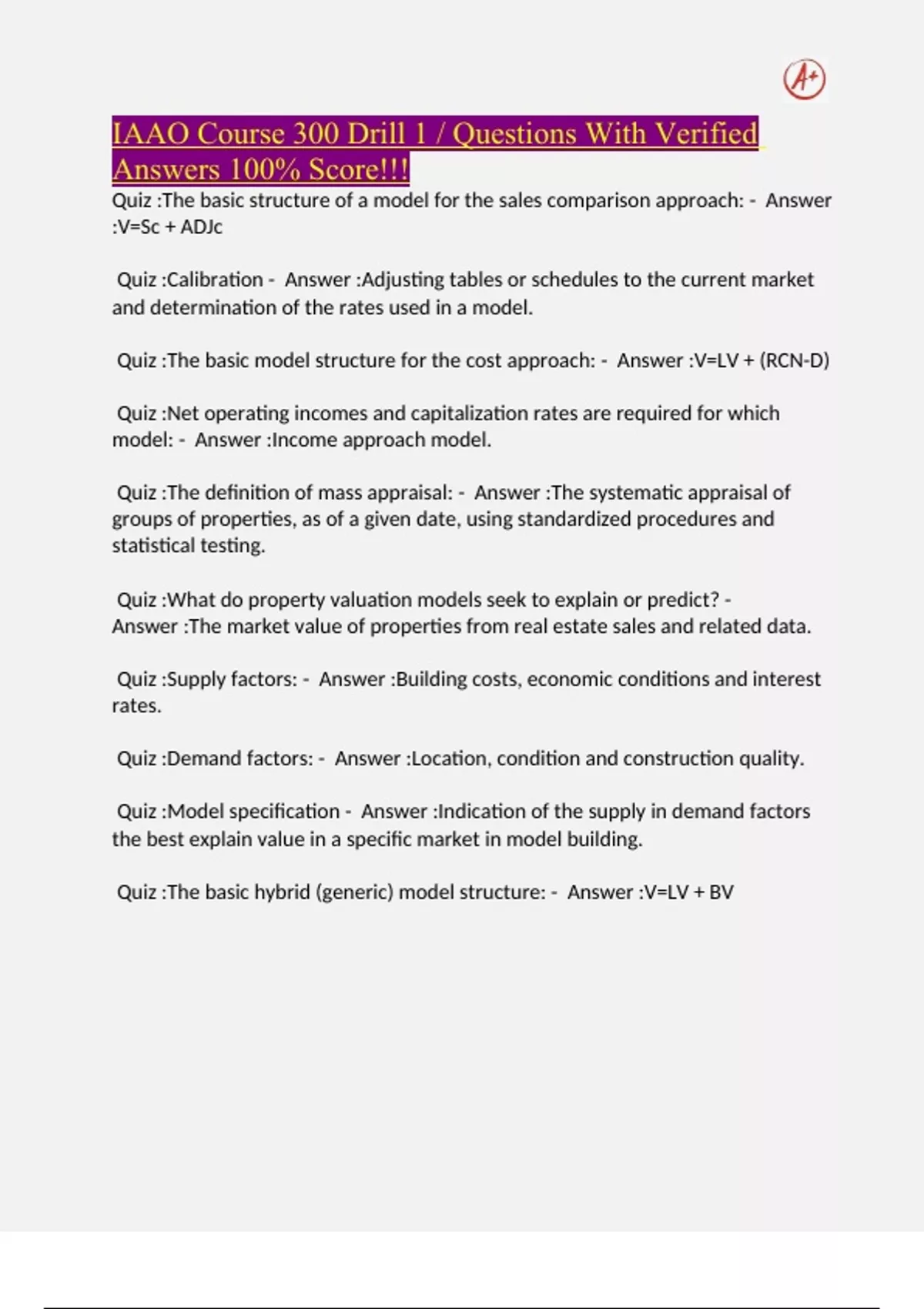 A+

IAAO Course 300 Drill 1 / Questions With Verified Answers 100% Score!!!

Quiz :The basic structure of a model for the sales comparison approach: - Answer :V=Sc + ADJc

Quiz :Calibration - Answer :Adjusting tables or schedules to the current market and determination of the rates used in a model.

Quiz :The basic model structure for the cost approach: - Answer :V=LV + (RCN-D)

Quiz :Net operating incomes and capitalization rates are required for which model: - Answer :Income approach model.

Quiz :The definition of mass appraisal: - Answer :The systematic appraisal of groups of properties, as of a given date, using standardized procedures and statistical testing.

Quiz :What do property valuation models seek to explain or predict? - Answer :The market value of properties from real estate sales and related data.

Quiz :Supply factors: - Answer :Building costs, economic conditions and interest rates.

Quiz :Demand factors: - Answer :Location, condition and construction quality.

Quiz :Model specification - Answer :Indication of the supply in demand factors the best explain value in a specific market in model building.

Quiz :The basic hybrid (generic) model structure: - Answer :V=LV + BV